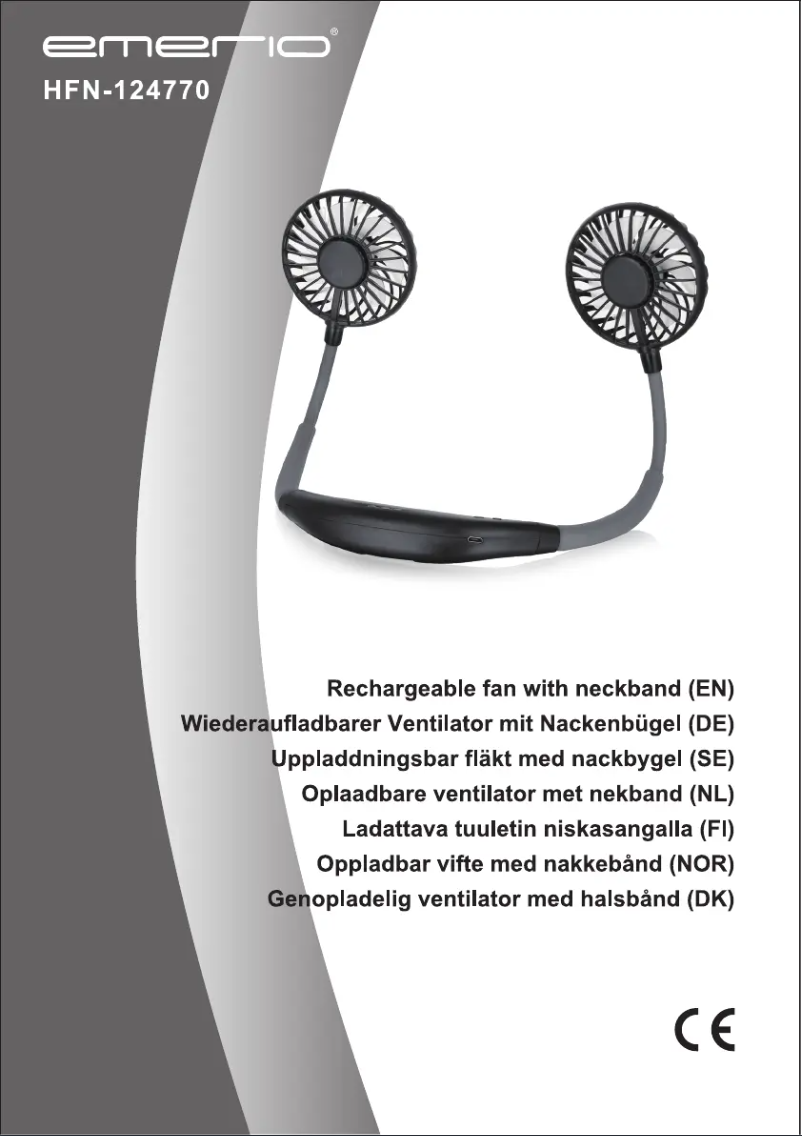 emerio®
HFN-124770

Rechargeable fan with neckband (EN)
Wiederaufladbarer Ventilator mit Nackenbügel (DE)
Uppladdningsbar fläkt med nackbygel (SE)
Oplaadbare ventilator met nekband (NL)
Ladattava tuuletin niskasangalla (FI)
Oppladbar vifte med nakkebånd (NOR)
Genopladelig ventilator med halsbånd (DK)

CE